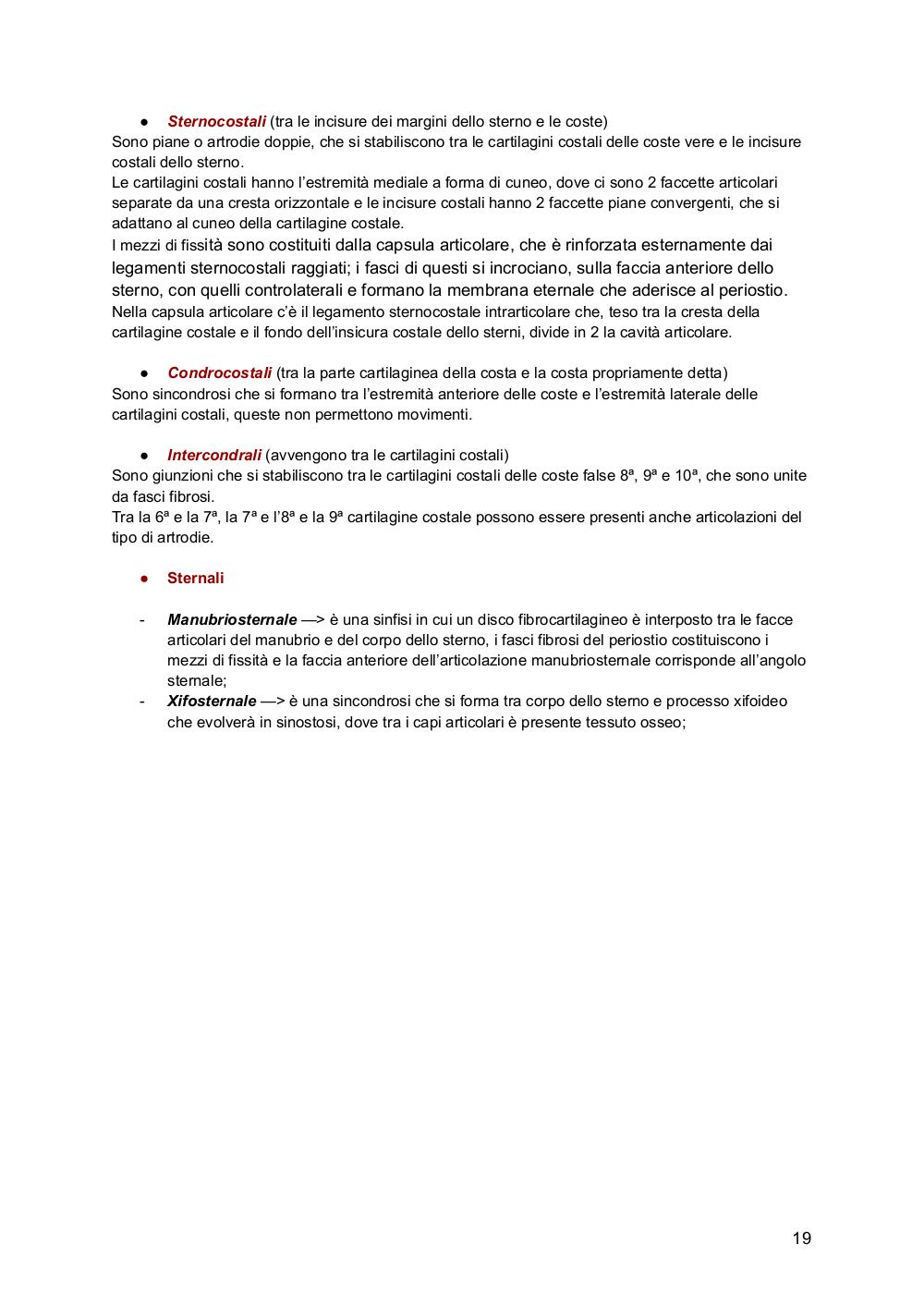 ● Sternocostali (tra le incisure dei margini dello sterno e le coste)
Sono piane o artrodie doppie, che si stabiliscono tra le cartilagini costali delle coste vere e le incisure costali dello sterno.
Le cartilagini costali hanno l'estremità mediale a forma di cuneo, dove ci sono 2 faccette articolari separate da una cresta orizzontale e le incisure costali hanno 2 faccette piane convergenti, che si adattano al cuneo della cartilagine costale.
I mezzi di fissità sono costituiti dalla capsula articolare, che è rinforzata esternamente dai legamenti sternocostali raggiati; i fasci di questi si incrociano, sulla faccia anteriore dello sterno, con quelli controlaterali e formano la membrana eternale che aderisce al periostio.
Nella capsula articolare c'è il legamento sternocostale intrarticolare che, teso tra la cresta della cartilagine costale e il fondo dell'insicura costale dello sterni, divide in 2 la cavità articolare.

● Condrocostali (tra la parte cartilaginea della costa e la costa propriamente detta)
Sono sincondrosi che si formano tra l'estremità anteriore delle coste e l'estremità laterale delle cartilagini costali, queste non permettono movimenti.

● Intercondrali (avvengono tra le cartilagini costali)
Sono giunzioni che si stabiliscono tra le cartilagini costali delle coste false 8ª, 9ª e 10ª, che sono unite da fasci fibrosi.
Tra la 6ª e la 7ª, la 7ª e l'8ª e la 9ª cartilagine costale possono essere presenti anche articolazioni del tipo di artrodie.

● Sternali

- Manubriosternale —> è una sinfisi in cui un disco fibrocartilagineo è interposto tra le facce articolari del manubrio e del corpo dello sterno, i fasci fibrosi del periostio costituiscono i mezzi di fissità e la faccia anteriore dell'articolazione manubriosternale corrisponde all'angolo sternale;
- Xifosternale —> è una sincondrosi che si forma tra corpo dello sterno e processo xifoideo che evolverà in sinostosi, dove tra i capi articolari è presente tessuto osseo;

19